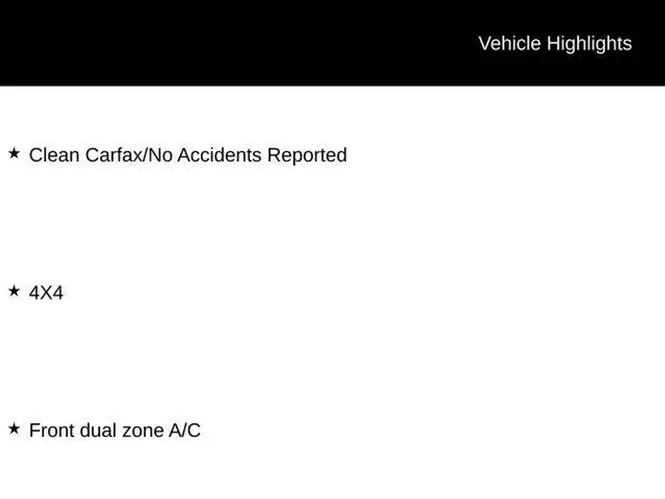 Vehicle Highlights

★ Clean Carfax/No Accidents Reported

★ 4X4

★ Front dual zone A/C